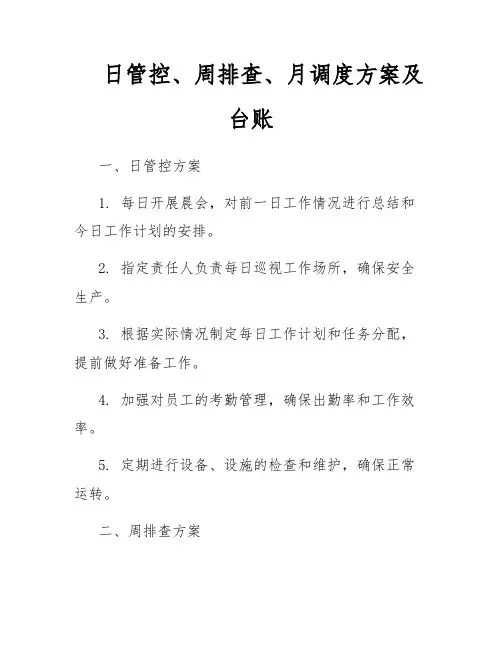 日管控、周排查、月调度方案及台账

一、日管控方案

1. 每日开展晨会，对前一日工作情况进行总结和今日工作计划的安排。

2. 指定责任人负责每日巡视工作场所，确保安全生产。

3. 根据实际情况制定每日工作计划和任务分配，提前做好准备工作。

4. 加强对员工的考勤管理，确保出勤率和工作效率。

5. 定期进行设备、设施的检查和维护，确保正常运转。

二、周排查方案